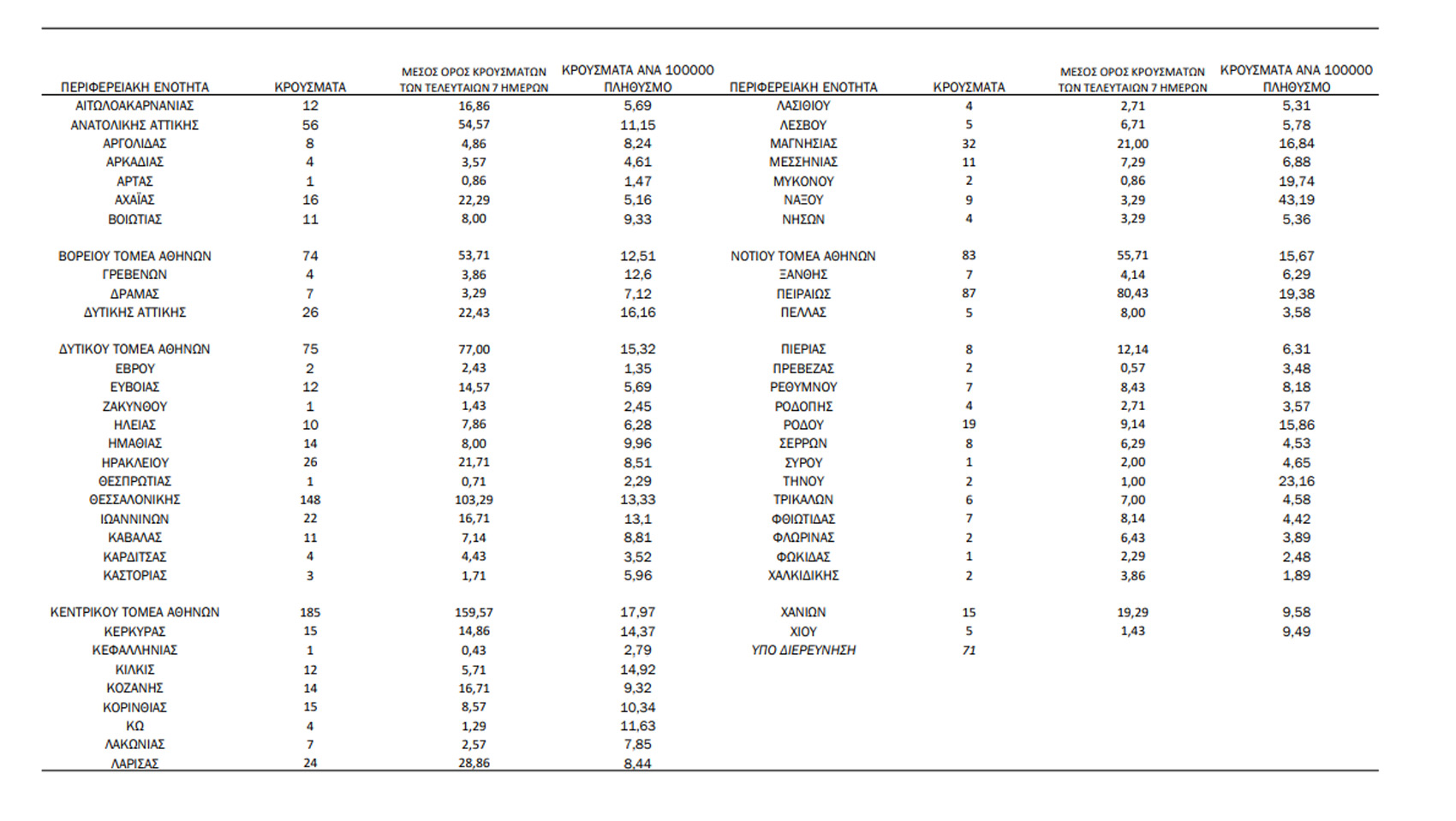 | ΠΕΡΙΦΕΡΕΙΑΚΗ ΕΝΟΤΗΤΑ | ΚΡΟΥΣΜΑΤΑ | ΜΕΣΟΣ ΟΡΟΣ ΚΡΟΥΣΜΑΤΩΝ ΤΩΝ ΤΕΛΕΥΤΑΙΩΝ 7 ΗΜΕΡΩΝ | ΚΡΟΥΣΜΑΤΑ ΑΝΑ 100000 ΠΛΗΘΥΣΜΟ |
|---|---|---|---|
| ΑΙΤΩΛΟΑΚΑΡΝΑΝΙΑΣ | 12 | 16,86 | 5,69 |
| ΑΝΑΤΟΛΙΚΗΣ ΑΤΤΙΚΗΣ | 56 | 54,57 | 11,15 |
| ΑΡΓΟΛΙΔΑΣ | 8 | 4,86 | 8,24 |
| ΑΡΚΑΔΙΑΣ | 4 | 3,57 | 4,61 |
| ΑΡΤΑΣ | 1 | 0,86 | 1,47 |
| ΑΧΑΪΑΣ | 16 | 22,29 | 5,16 |
| ΒΟΙΩΤΙΑΣ | 11 | 8,00 | 9,33 |
| ΒΟΡΕΙΟΥ ΤΟΜΕΑ ΑΘΗΝΩΝ | 74 | 53,71 | 12,51 |
| ΓΡΕΒΕΝΩΝ | 4 | 3,86 | 12,6 |
| ΔΡΑΜΑΣ | 7 | 3,29 | 7,12 |
| ΔΥΤΙΚΗΣ ΑΤΤΙΚΗΣ | 26 | 22,43 | 16,16 |
| ΔΥΤΙΚΟΥ ΤΟΜΕΑ ΑΘΗΝΩΝ | 75 | 77,00 | 15,32 |
| ΕΒΡΟΥ | 2 | 2,43 | 1,35 |
| ΕΥΒΟΙΑΣ | 12 | 14,57 | 5,69 |
| ΖΑΚΥΝΘΟΥ | 1 | 1,43 | 2,45 |
| ΗΛΕΙΑΣ | 10 | 7,86 | 6,28 |
| ΗΜΑΘΙΑΣ | 14 | 8,00 | 9,96 |
| ΗΡΑΚΛΕΙΟΥ | 26 | 21,71 | 8,51 |
| ΘΕΣΠΡΩΤΙΑΣ | 1 | 0,71 | 2,29 |
| ΘΕΣΣΑΛΟΝΙΚΗΣ | 148 | 103,29 | 13,33 |
| ΙΩΑΝΝΙΝΩΝ | 22 | 16,71 | 13,1 |
| ΚΑΒΑΛΑΣ | 11 | 7,14 | 8,81 |
| ΚΑΡΔΙΤΣΑΣ | 4 | 4,43 | 3,52 |
| ΚΑΣΤΟΡΙΑΣ | 3 | 1,71 | 5,96 |
| ΚΕΝΤΡΙΚΟΥ ΤΟΜΕΑ ΑΘΗΝΩΝ | 185 | 159,57 | 17,97 |
| ΚΕΡΚΥΡΑΣ | 15 | 14,86 | 14,37 |
| ΚΕΦΑΛΛΗΝΙΑΣ | 1 | 0,43 | 2,79 |
| ΚΙΛΚΙΣ | 12 | 5,71 | 14,92 |
| ΚΟΖΑΝΗΣ | 14 | 16,71 | 9,32 |
| ΚΟΡΙΝΘΙΑΣ | 15 | 8,57 | 10,34 |
| ΚΩ | 4 | 1,29 | 11,63 |
| ΛΑΚΩΝΙΑΣ | 7 | 2,57 | 7,85 |
| ΛΑΡΙΣΑΣ | 24 | 28,86 | 8,44 |

| ΠΕΡΙΦΕΡΕΙΑΚΗ ΕΝΟΤΗΤΑ | ΚΡΟΥΣΜΑΤΑ | ΜΕΣΟΣ ΟΡΟΣ ΚΡΟΥΣΜΑΤΩΝ ΤΩΝ ΤΕΛΕΥΤΑΙΩΝ 7 ΗΜΕΡΩΝ | ΚΡΟΥΣΜΑΤΑ ΑΝΑ 100000 ΠΛΗΘΥΣΜΟ |
|---|---|---|---|
| ΛΑΣΙΘΙΟΥ | 4 | 2,71 | 5,31 |
| ΛΕΣΒΟΥ | 5 | 6,71 | 5,78 |
| ΜΑΓΝΗΣΙΑΣ | 32 | 21,00 | 16,84 |
| ΜΕΣΣΗΝΙΑΣ | 11 | 7,29 | 6,88 |
| ΜΥΚΟΝΟΥ | 2 | 0,86 | 19,74 |
| ΝΑΞΟΥ | 9 | 3,29 | 43,19 |
| ΝΗΣΩΝ | 4 | 3,29 | 5,36 |
| ΝΟΤΙΟΥ ΤΟΜΕΑ ΑΘΗΝΩΝ | 83 | 55,71 | 15,67 |
| ΞΑΝΘΗΣ | 7 | 4,14 | 6,29 |
| ΠΕΙΡΑΙΩΣ | 87 | 80,43 | 19,38 |
| ΠΕΛΛΑΣ | 5 | 8,00 | 3,58 |
| ΠΙΕΡΙΑΣ | 8 | 12,14 | 6,31 |
| ΠΡΕΒΕΖΑΣ | 2 | 0,57 | 3,48 |
| ΡΕΘΥΜΝΟΥ | 7 | 8,43 | 8,18 |
| ΡΟΔΟΠΗΣ | 4 | 2,71 | 3,57 |
| ΡΟΔΟΥ | 19 | 9,14 | 15,86 |
| ΣΕΡΡΩΝ | 8 | 6,29 | 4,53 |
| ΣΥΡΟΥ | 1 | 2,00 | 4,65 |
| ΤΗΝΟΥ | 2 | 1,00 | 23,16 |
| ΤΡΙΚΑΛΩΝ | 6 | 7,00 | 4,58 |
| ΦΘΙΩΤΙΔΑΣ | 7 | 8,14 | 4,42 |
| ΦΛΩΡΙΝΑΣ | 2 | 6,43 | 3,89 |
| ΦΩΚΙΔΑΣ | 1 | 2,29 | 2,48 |
| ΧΑΛΚΙΔΙΚΗΣ | 2 | 3,86 | 1,89 |
| ΧΑΝΙΩΝ | 15 | 19,29 | 9,58 |
| ΧΙΟΥ | 5 | 1,43 | 9,49 |
| ΥΠΟ ΔΙΕΡΕΥΝΗΣΗ | 71 | | |